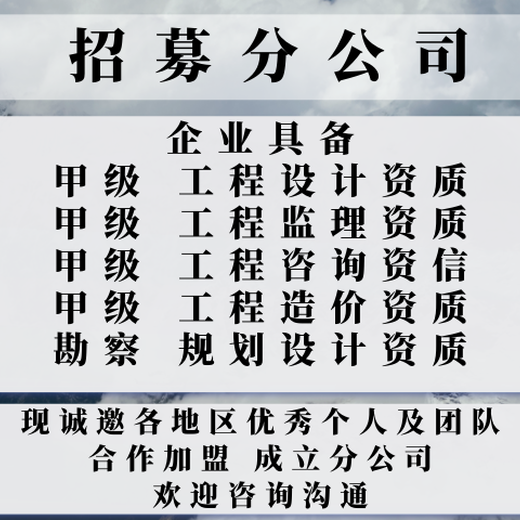 招募分公司

企业具备
甲级 工程设计资质
甲级 工程监理资质
甲级 工程咨询资信
甲级 工程造价资质
勘察 规划设计资质

现诚邀各地区优秀个人及团队
合作加盟 成立分公司
欢迎咨询沟通